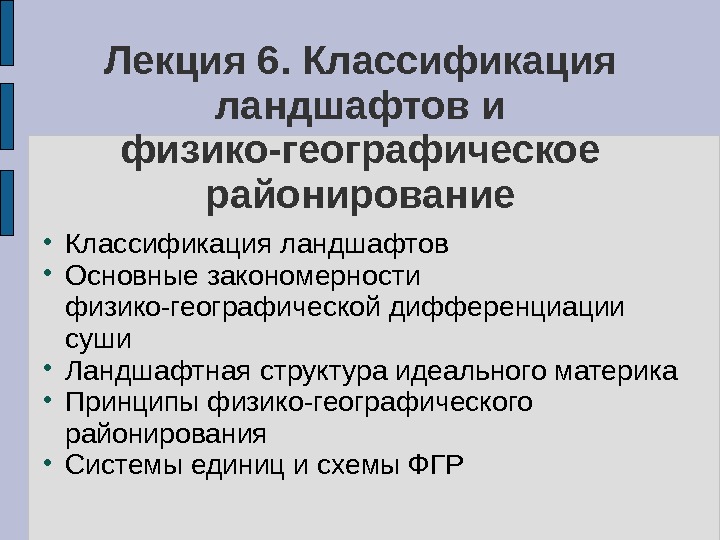 Лекция 6. Классификация ландшафтов и физико-географическое районирование

• Классификация ландшафтов
• Основные закономерности физико-географической дифференциации суши
• Ландшафтная структура идеального материка
• Принципы физико-географического районирования
• Системы единиц и схемы ФГР